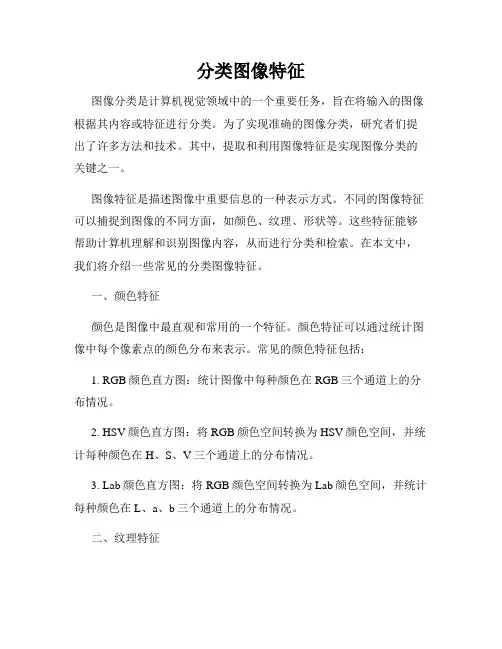 分类图像特征

图像分类是计算机视觉领域中的一个重要任务，旨在将输入的图像根据其内容或特征进行分类。为了实现准确的图像分类，研究者们提出了许多方法和技术。其中，提取和利用图像特征是实现图像分类的关键之一。

图像特征是描述图像中重要信息的一种表示方式。不同的图像特征可以捕捉到图像的不同方面，如颜色、纹理、形状等。这些特征能够帮助计算机理解和识别图像内容，从而进行分类和检索。在本文中，我们将介绍一些常见的分类图像特征。

一、颜色特征

颜色是图像中最直观和常用的一个特征。颜色特征可以通过统计图像中每个像素点的颜色分布来表示。常见的颜色特征包括：

1. RGB 颜色直方图：统计图像中每种颜色在 RGB 三个通道上的分布情况。

2. HSV 颜色直方图：将 RGB 颜色空间转换为 HSV 颜色空间，并统计每种颜色在 H、S、V 三个通道上的分布情况。

3. Lab 颜色直方图：将 RGB 颜色空间转换为 Lab 颜色空间，并统计每种颜色在 L、a、b 三个通道上的分布情况。

二、纹理特征